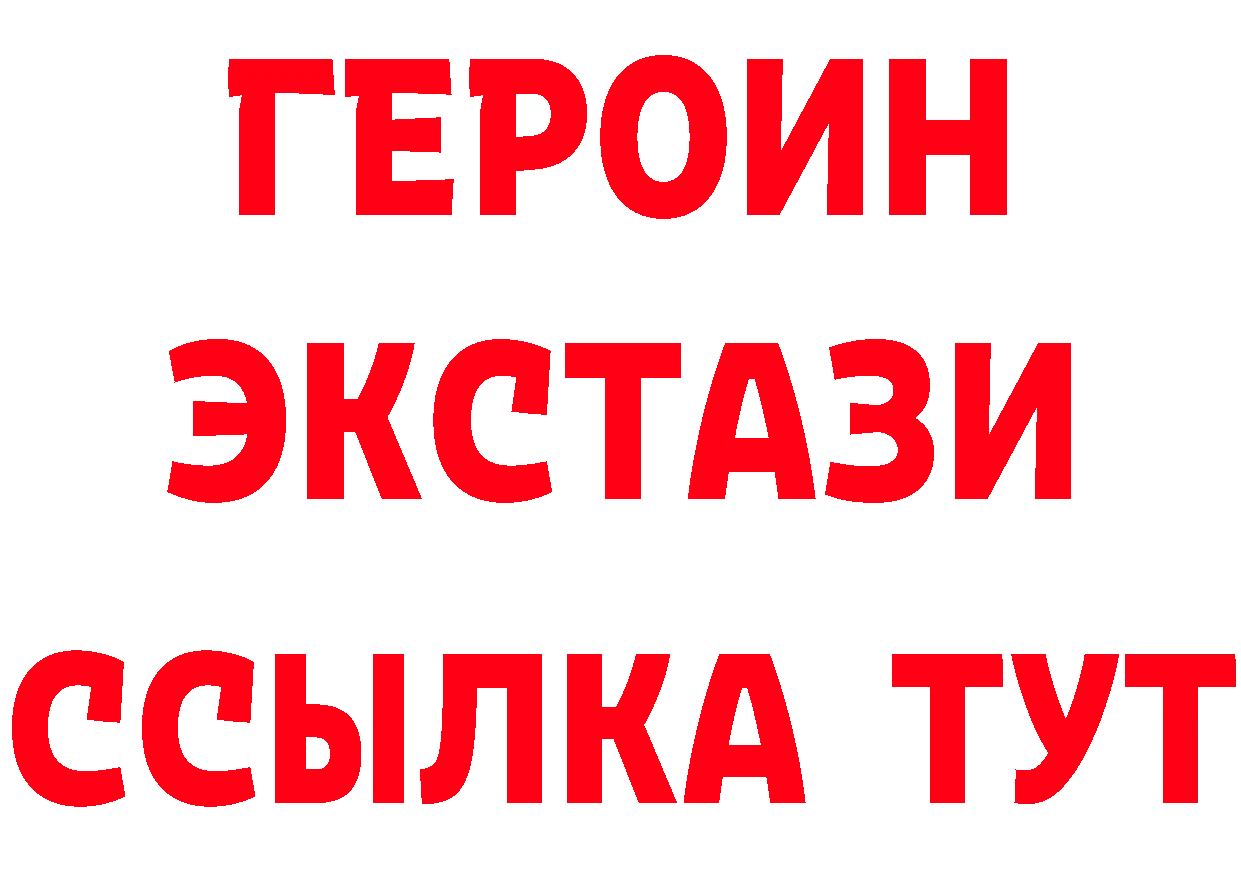 ГЕРОИН ЭКСТАЗИ ССЫЛКА ТУТ